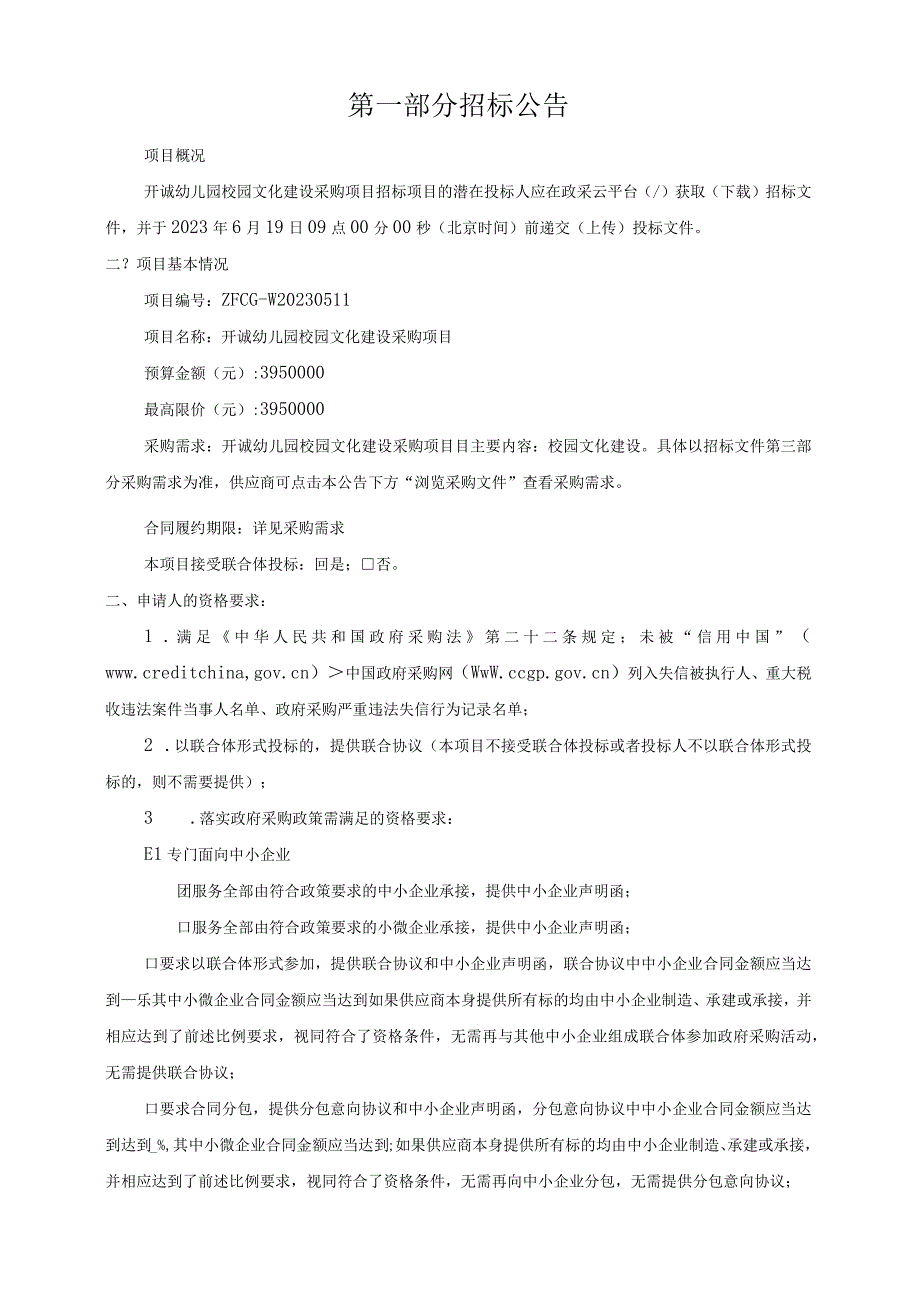 第一部分招标公告

项目概况

开诚幼儿园校园文化建设采购项目招标项目的潜在投标人应在政采云平台（/）获取（下载）招标文件，并于2023年6月19日09点00分00秒（北京时间）前递交（上传）投标文件。

二？项目基本情况

项目编号：ZFCG-W20230511

项目名称：开诚幼儿园校园文化建设采购项目

预算金额（元）:3950000

最高限价（元）:3950000

采购需求：开诚幼儿园校园文化建设采购项目目主要内容：校园文化建设。具体以招标文件第三部分采购需求为准，供应商可点击本公告下方“浏览采购文件”查看采购需求。

合同履约期限：详见采购需求

本项目接受联合体投标：回是；□否。

二、申请人的资格要求：

1．满足《中华人民共和国政府采购法》第二十二条规定；未被“信用中国”（www.creditchina,gov.cn）＞中国政府采购网（WwW.ccgp.gov.cn）列入失信被执行人、重大税收违法案件当事人名单、政府采购严重违法失信行为记录名单；

2．以联合体形式投标的，提供联合协议（本项目不接受联合体投标或者投标人不以联合体形式投标的，则不需要提供）；

3　.落实政府采购政策需满足的资格要求：

E1专门面向中小企业

团服务全部由符合政策要求的中小企业承接，提供中小企业声明函；

口服务全部由符合政策要求的小微企业承接，提供中小企业声明函；

口要求以联合体形式参加，提供联合协议和中小企业声明函，联合协议中中小企业合同金额应当达到一乐其中小微企业合同金额应当达到如果供应商本身提供所有标的均由中小企业制造、承建或承接，并相应达到了前述比例要求，视同符合了资格条件，无需再与其他中小企业组成联合体参加政府采购活动，无需提供联合协议；

口要求合同分包，提供分包意向协议和中小企业声明函，分包意向协议中中小企业合同金额应当达到达到_%,其中小微企业合同金额应当达到;如果供应商本身提供所有标的均由中小企业制造、承建或承接，并相应达到了前述比例要求，视同符合了资格条件，无需再向中小企业分包，无需提供分包意向协议；